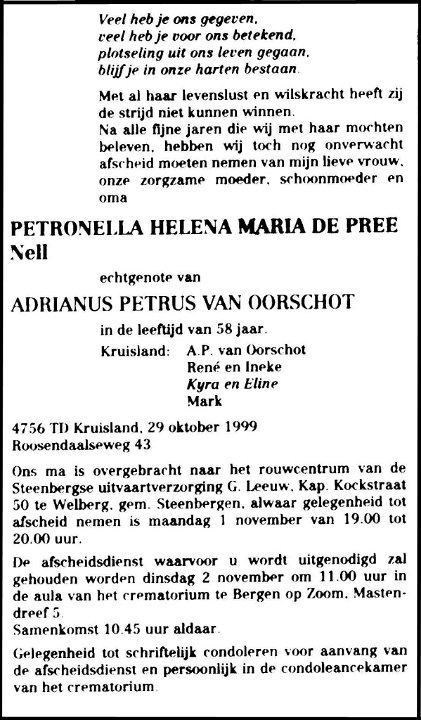 Veel heb je ons gegeven,
veel heb je voor ons betekend,
plotseling uit ons leven gegaan,
blijf je in onze harten bestaan.

Met al haar levenslust en wilskracht heeft zij de strijd niet kunnen winnen.
Na alle fijne jaren die wij met haar mochten beleven, hebben wij toch nog onverwacht afscheid moeten nemen van mijn lieve vrouw, onze zorgzame moeder, schoonmoeder en oma

PETRONELLA HELENA MARIA DE PREE
Nell

echtgenote van

ADRIANUS PETRUS VAN OORSCHOT

in de leeftijd van 58 jaar.

Kruisland: A.P. van Oorschot
René en Ineke
Kyra en Eline
Mark

4756 TD Kruisland, 29 oktober 1999
Roosendaalseweg 43

Ons ma is overgebracht naar het rouwcentrum van de Steenbergse uitvaartverzorging G. Leeuw, Kap. Kockstraat 50 te Welberg, gem. Steenbergen, alwaar gelegenheid tot afscheid nemen is maandag 1 november van 19.00 tot 20.00 uur.

De afscheidsdienst waarvoor u wordt uitgenodigd zal gehouden worden dinsdag 2 november om 11.00 uur in de aula van het crematorium te Bergen op Zoom, Mastendreef 5.
Samenkomst 10.45 uur aldaar.

Gelegenheid tot schriftelijk condoleren voor aanvang van de afscheidsdienst en persoonlijk in de condoleancekamer van het crematorium.